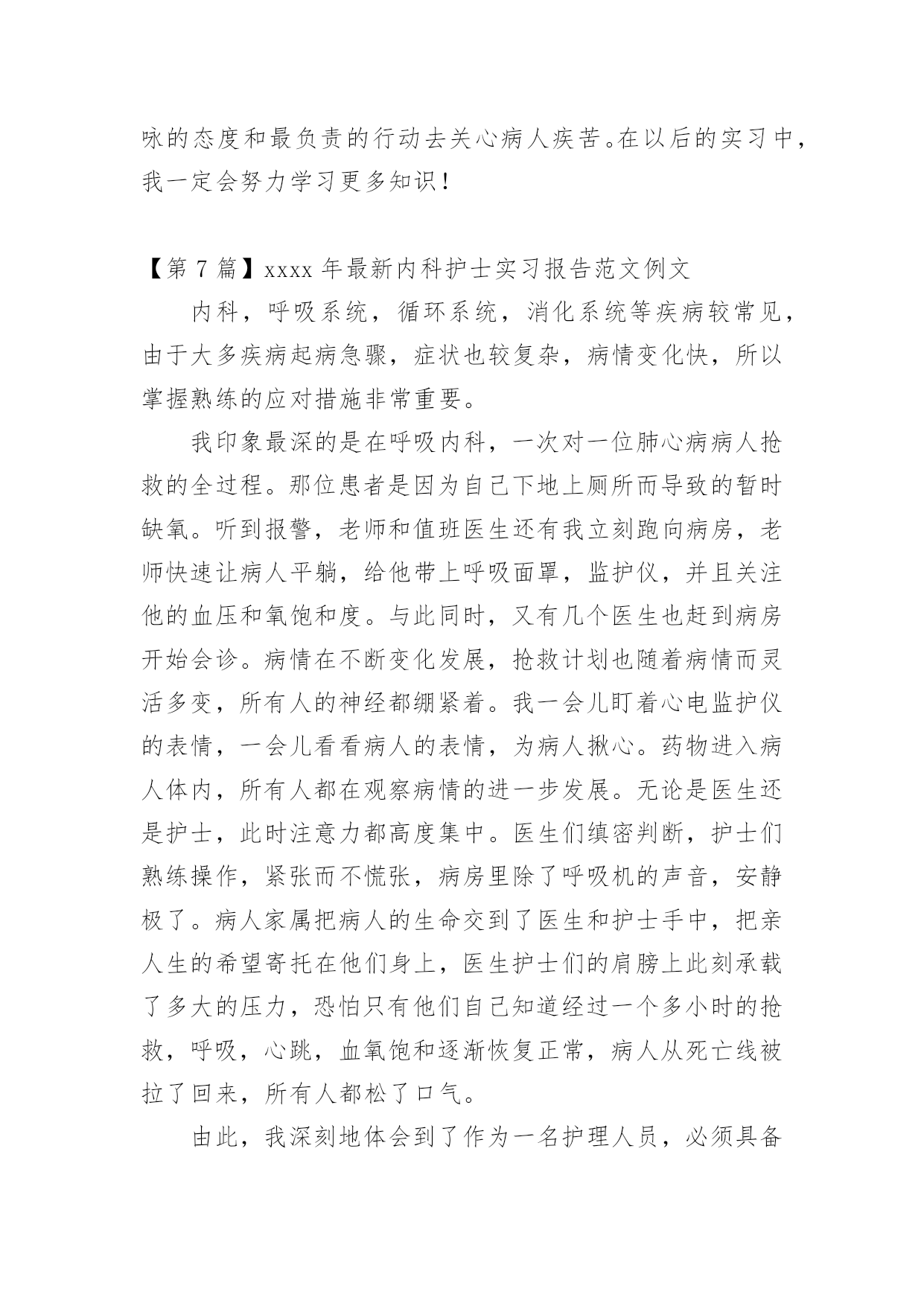 咏的态度和最负责的行动去关心病人疾苦。在以后的实习中，我一定会努力学习更多知识！

【第 7 篇】xxxx 年最新内科护士实习报告范文例文

内科，呼吸系统，循环系统，消化系统等疾病较常见，由于大多疾病起病急骤，症状也较复杂，病情变化快，所以掌握熟练的应对措施非常重要。

我印象最深的是在呼吸内科，一次对一位肺心病病人抢救的全过程。那位患者是因为自己下地上厕所而导致的暂时缺氧。听到报警，老师和值班医生还有我立刻跑向病房，老师快速让病人平躺，给他带上呼吸面罩，监护仪，并且关注他的血压和氧饱和度。与此同时，又有几个医生也赶到病房开始会诊。病情在不断变化发展，抢救计划也随着病情而灵活多变，所有人的神经都绷紧着。我一会儿盯着心电监护仪的表情，一会儿看看病人的表情，为病人揪心。药物进入病人体内，所有人都在观察病情的进一步发展。无论是医生还是护士，此时注意力都高度集中。医生们缜密判断，护士们熟练操作，紧张而不慌张，病房里除了呼吸机的声音，安静极了。病人家属把病人的生命交到了医生和护士手中，把亲人生的希望寄托在他们身上，医生护士们的肩膀上此刻承载了多大的压力，恐怕只有他们自己知道经过一个多小时的抢救，呼吸，心跳，血氧饱和逐渐恢复正常，病人从死亡线被拉了回来，所有人都松了口气。

由此，我深刻地体会到了作为一名护理人员，必须具备